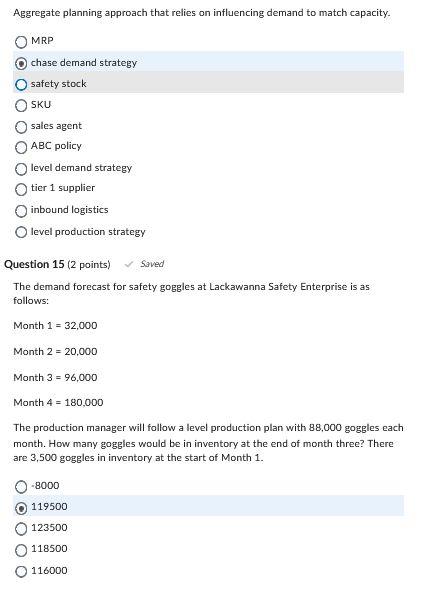 Aggregate planning approach that relies on influencing demand to match capacity.

MRP

chase demand strategy

safety stock

SKU

sales agent

ABC policy

level demand strategy

tier 1 supplier

inbound logistics

level production strategy

Question 15 (2 points) Saved

The demand forecast for safety goggles at Lackawanna Safety Enterprise is as follows:

Month 1 = 32,000

Month 2 = 20,000

Month 3 = 96,000

Month 4 = 180,000

The production manager will follow a level production plan with 88,000 goggles each month. How many goggles would be in inventory at the end of month three? There are 3,500 goggles in inventory at the start of Month 1.

-8000

119500

123500

118500

116000